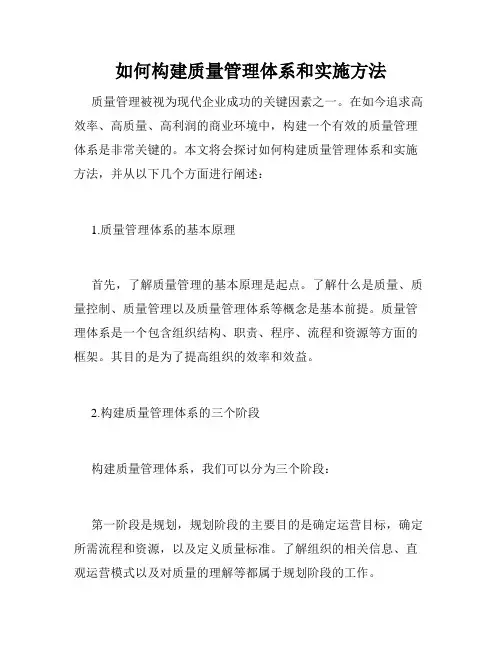 如何构建质量管理体系和实施方法

质量管理被视为现代企业成功的关键因素之一。在如今追求高效率、高质量、高利润的商业环境中，构建一个有效的质量管理体系是非常关键的。本文将会探讨如何构建质量管理体系和实施方法，并从以下几个方面进行阐述：

1.质量管理体系的基本原理

首先，了解质量管理的基本原理是起点。了解什么是质量、质量控制、质量管理以及质量管理体系等概念是基本前提。质量管理体系是一个包含组织结构、职责、程序、流程和资源等方面的框架。其目的是为了提高组织的效率和效益。

2.构建质量管理体系的三个阶段

构建质量管理体系，我们可以分为三个阶段：

第一阶段是规划，规划阶段的主要目的是确定运营目标，确定所需流程和资源，以及定义质量标准。了解组织的相关信息、直观运营模式以及对质量的理解等都属于规划阶段的工作。